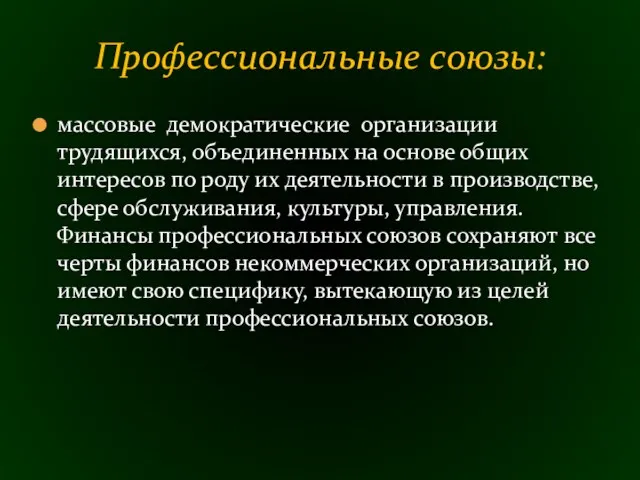 Профессиональные союзы:

массовые демократические организации трудящихся, объединенных на основе общих интересов по роду их деятельности в производстве, сфере обслуживания, культуры, управления. Финансы профессиональных союзов сохраняют все черты финансов некоммерческих организаций, но имеют свою специфику, вытекающую из целей деятельности профессиональных союзов.